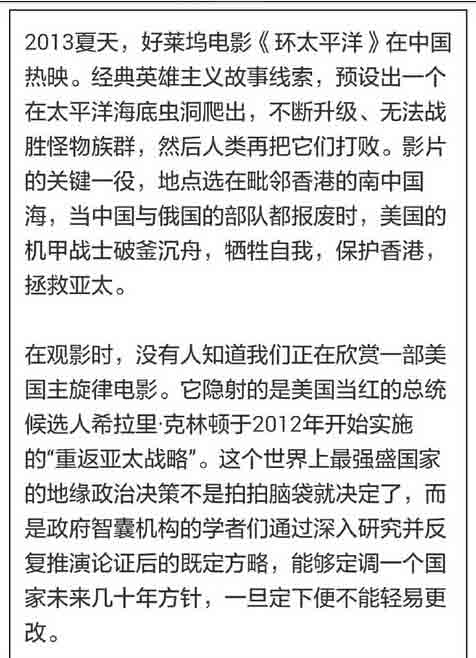 2013夏天，好莱坞电影《环太平洋》在中国热映。经典英雄主义故事线索，预设出一个在太平洋海底虫洞爬出，不断升级、无法战胜怪物族群，然后人类再把它们打败。影片的关键一役，地点选在毗邻香港的南中国海，当中国与俄国的部队都报废时，美国的机甲战士破釜沉舟，牺牲自我，保护香港，拯救亚太。

在观影时，没有人知道我们正在欣赏一部美国主旋律电影。它隐射的是美国当红的总统候选人希拉里·克林顿于2012年开始实施的“重返亚太战略”。这个世界上最强盛国家的地缘政治决策不是拍拍脑袋就决定了，而是政府智囊机构的学者们通过深入研究并反复推演论证后的既定方略，能够定调一个国家未来几十年方针，一旦定下便不能轻易更改。